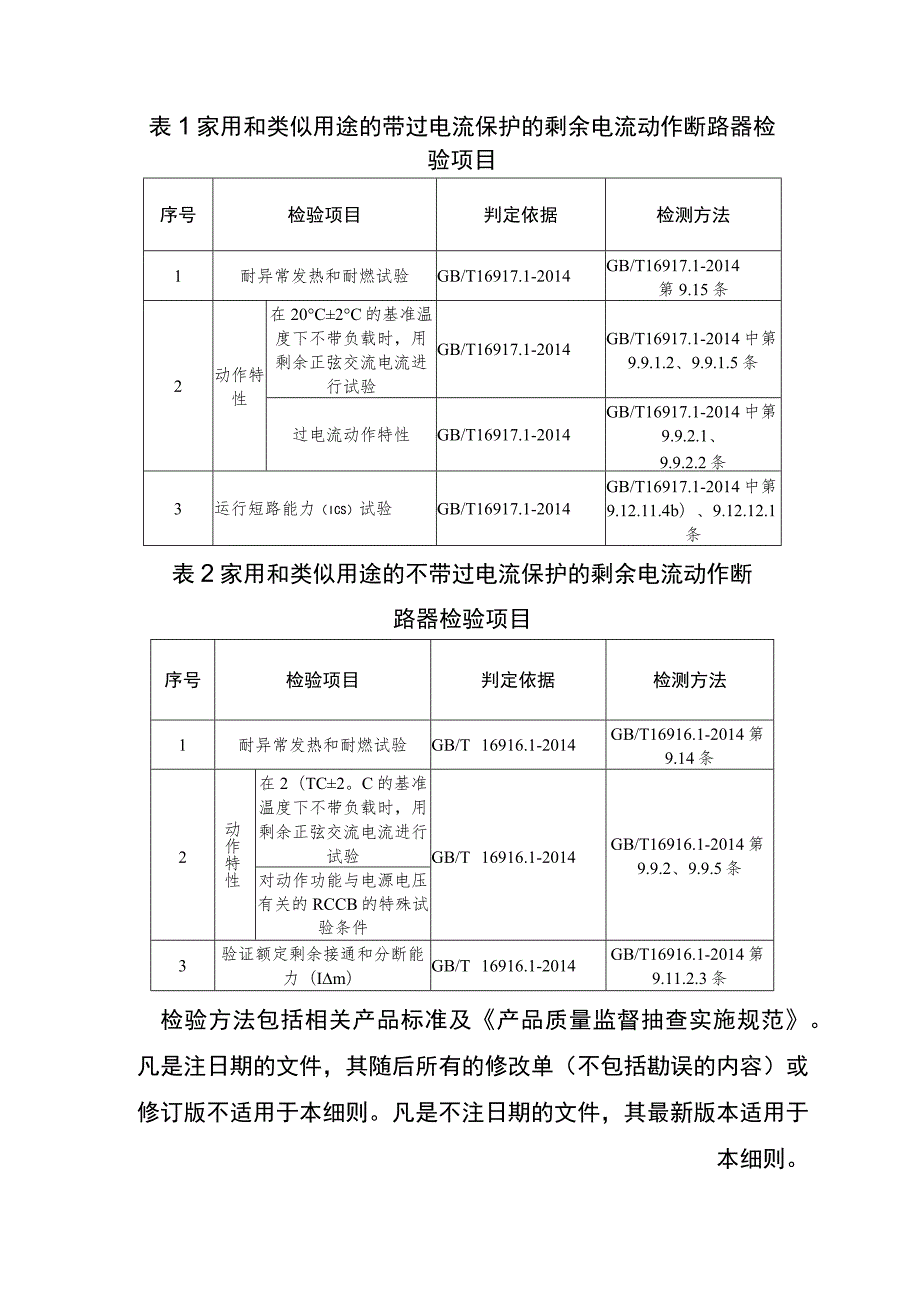 表 1 家用和类似用途的带过电流保护的剩余电流动作断路器检验项目

| 序号 | 检验项目 | | 判定依据 | 检测方法 |
|---|---|---|---|---|
| 1 | 耐异常发热和耐燃试验 | | GB/T16917.1-2014 | GB/T16917.1-2014 第 9.15 条 |
| 2 | 动作特性 | 在 20°C±2°C 的基准温度下不带负载时，用剩余正弦交流电流进行试验 | GB/T16917.1-2014 | GB/T16917.1-2014 中第 9.9.1.2、9.9.1.5 条 |
| | | 过电流动作特性 | GB/T16917.1-2014 | GB/T16917.1-2014 中第 9.9.2.1、9.9.2.2 条 |
| 3 | 运行短路能力（ICS）试验 | | GB/T16917.1-2014 | GB/T16917.1-2014 中第 9.12.11.4b）、9.12.12.1 条 |

表 2 家用和类似用途的不带过电流保护的剩余电流动作断路器检验项目

| 序号 | 检验项目 | | 判定依据 | 检测方法 |
|---|---|---|---|---|
| 1 | 耐异常发热和耐燃试验 | | GB/T 16916.1-2014 | GB/T16916.1-2014 第 9.14 条 |
| 2 | 动作特性 | 在 2（TC±2。C 的基准温度下不带负载时，用剩余正弦交流电流进行试验 | GB/T 16916.1-2014 | GB/T16916.1-2014 第 9.9.2、9.9.5 条 |
| | | 对动作功能与电源电压有关的 RCCB 的特殊试验条件 | | |
| 3 | 验证额定剩余接通和分断能力（IΔm） | | GB/T 16916.1-2014 | GB/T16916.1-2014 第 9.11.2.3 条 |

检验方法包括相关产品标准及《产品质量监督抽查实施规范》。凡是注日期的文件，其随后所有的修改单（不包括勘误的内容）或修订版不适用于本细则。凡是不注日期的文件，其最新版本适用于本细则。